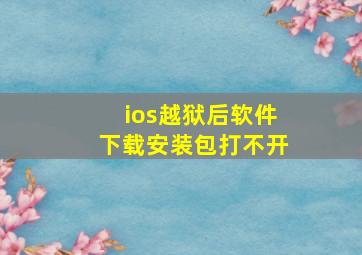 ios越狱后软件
下载安装包打不开